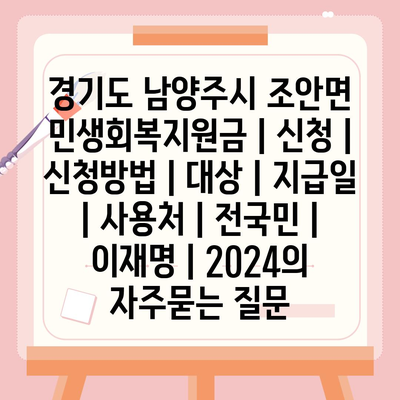 경기도 남양주시 조안면 민생회복지원금 | 신청 | 신청방법 | 대상 | 지급일 | 사용처 | 전국민 | 이재명 | 2024의 자주묻는 질문